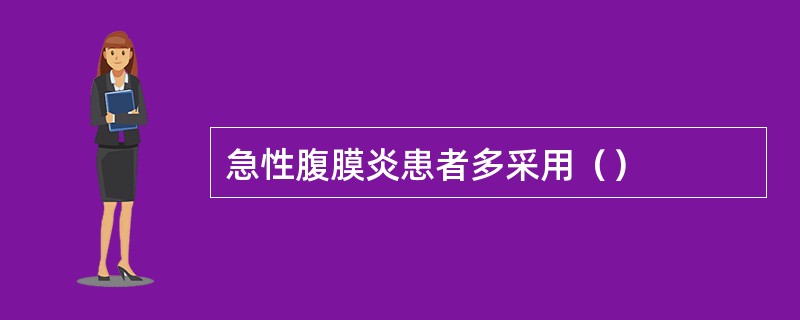 急性腹膜炎患者多采用（）